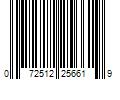 0 72512 25661 9